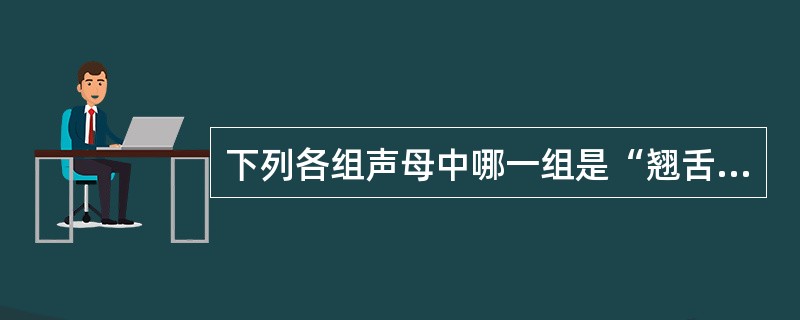 下列各组声母中哪一组是“翘舌...